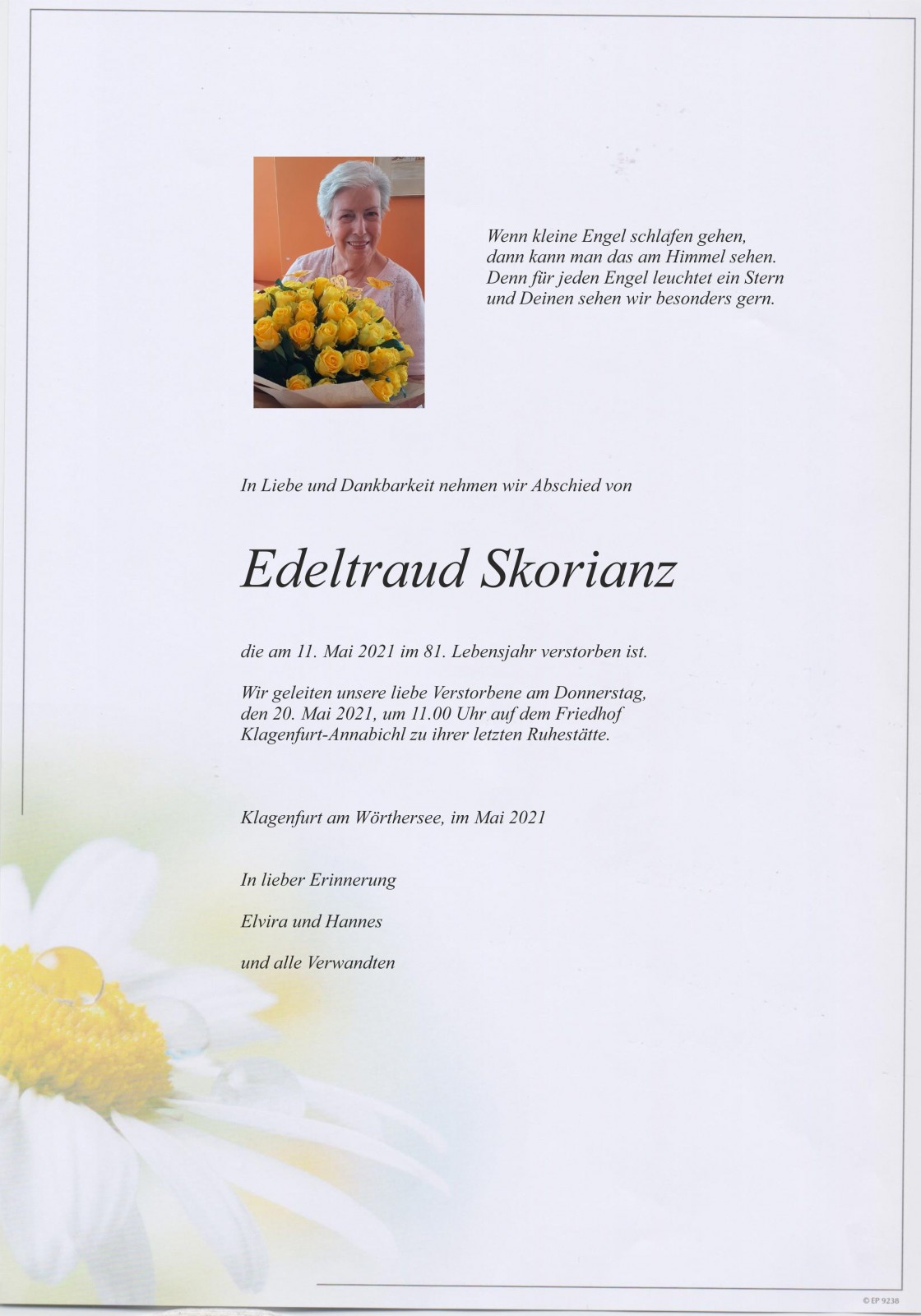 Wenn kleine Engel schlafen gehen,
dann kann man das am Himmel sehen.
Denn für jeden Engel leuchtet ein Stern
und Deinen sehen wir besonders gern.

In Liebe und Dankbarkeit nehmen wir Abschied von

Edeltraud Skorianz

die am 11. Mai 2021 im 81. Lebensjahr verstorben ist.

Wir geleiten unsere liebe Verstorbene am Donnerstag, den 20. Mai 2021, um 11.00 Uhr auf dem Friedhof Klagenfurt-Annabichl zu ihrer letzten Ruhestätte.

Klagenfurt am Wörthersee, im Mai 2021

In lieber Erinnerung

Elvira und Hannes

und alle Verwandten

© EP 9238